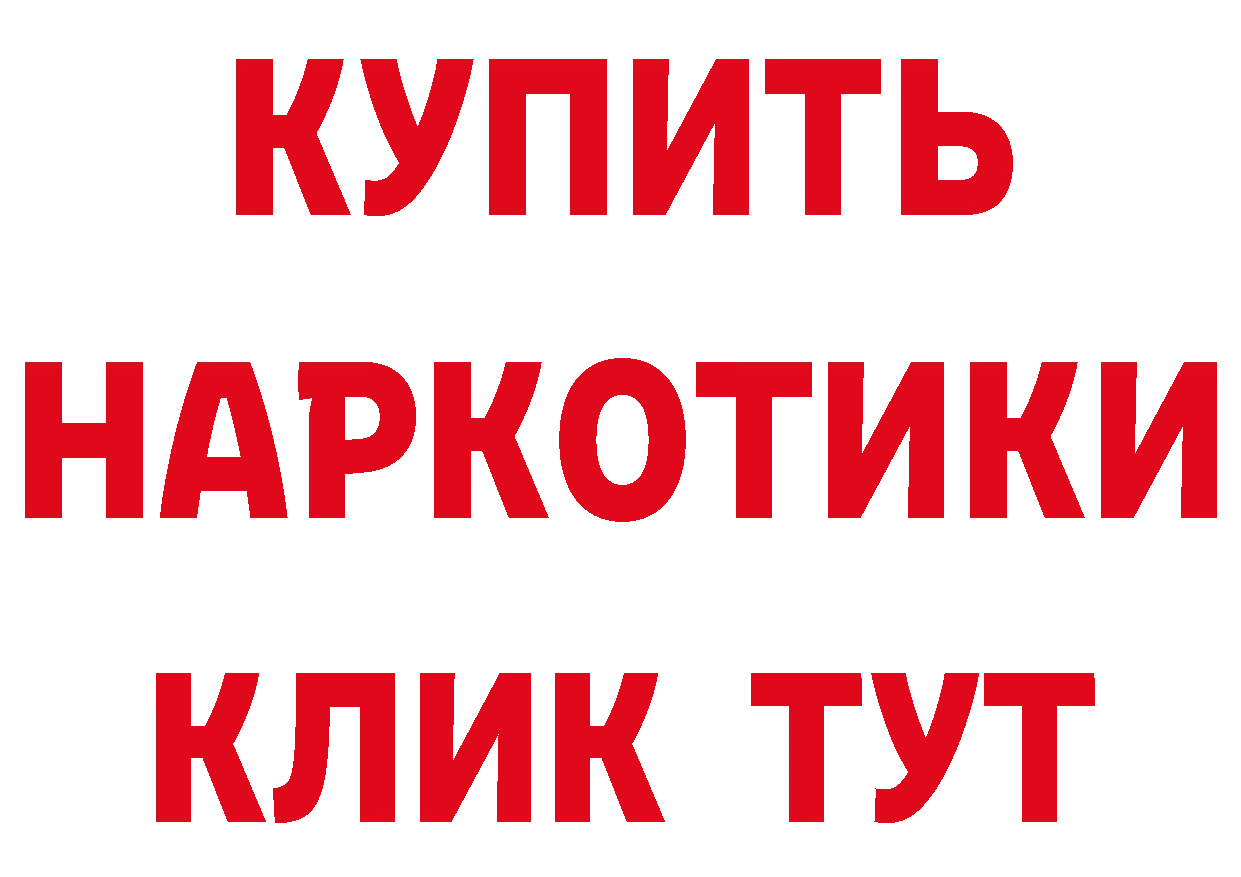 КУПИТЬ НАРКОТИКИ КЛИК ТУТ